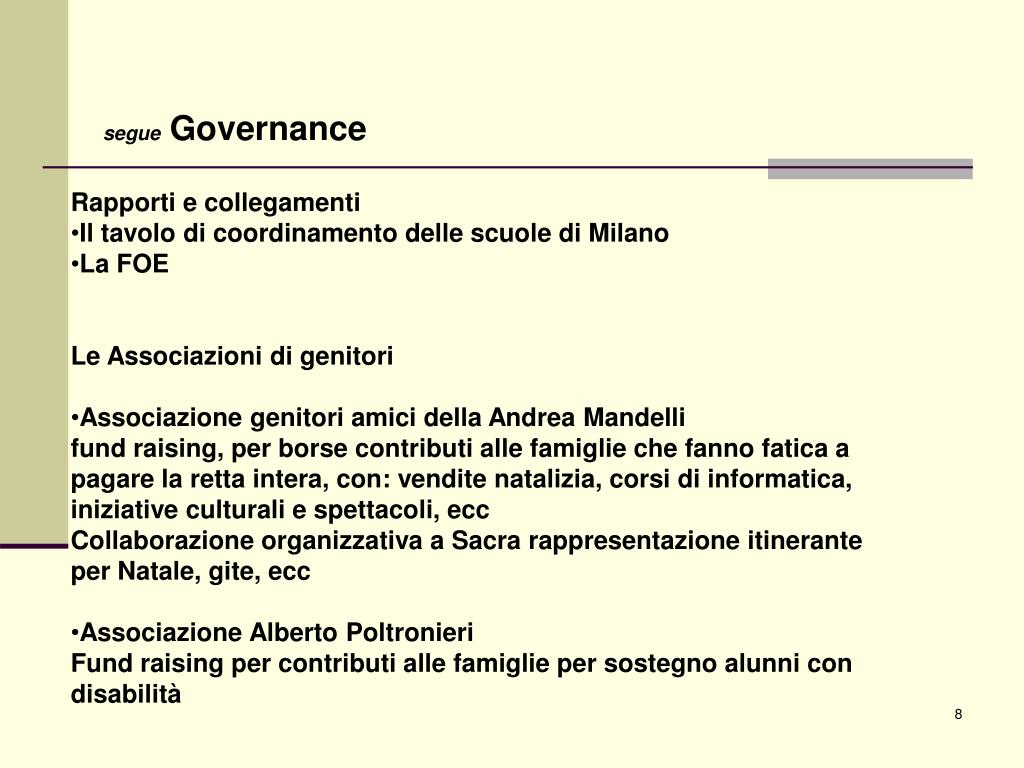 segue Governance

Rapporti e collegamenti
•Il tavolo di coordinamento delle scuole di Milano
•La FOE

Le Associazioni di genitori

•Associazione genitori amici della Andrea Mandelli
fund raising, per borse contributi alle famiglie che fanno fatica a pagare la retta intera, con: vendite natalizia, corsi di informatica, iniziative culturali e spettacoli, ecc
Collaborazione organizzativa a Sacra rappresentazione itinerante per Natale, gite, ecc

•Associazione Alberto Poltronieri
Fund raising per contributi alle famiglie per sostegno alunni con disabilità

8